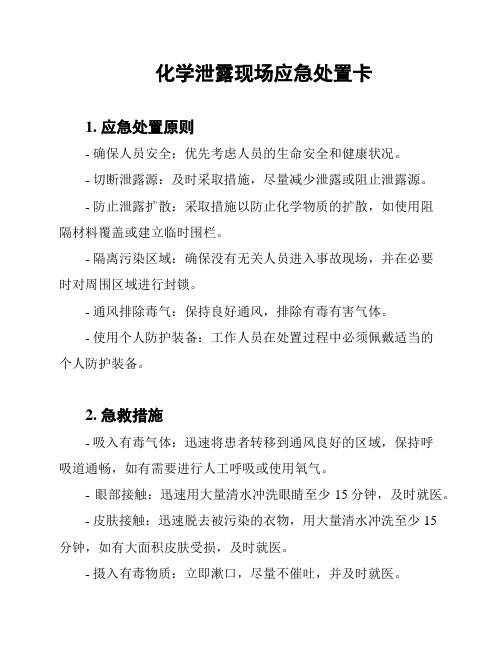 化学泄露现场应急处置卡

1. 应急处置原则

- 确保人员安全：优先考虑人员的生命安全和健康状况。

- 切断泄露源：及时采取措施，尽量减少泄露或阻止泄露源。

- 防止泄露扩散：采取措施以防止化学物质的扩散，如使用阻隔材料覆盖或建立临时围栏。

- 隔离污染区域：确保没有无关人员进入事故现场，并在必要时对周围区域进行封锁。

- 通风排除毒气：保持良好通风，排除有毒有害气体。

- 使用个人防护装备：工作人员在处置过程中必须佩戴适当的个人防护装备。

2. 急救措施

- 吸入有毒气体：迅速将患者转移到通风良好的区域，保持呼吸道通畅，如有需要进行人工呼吸或使用氧气。

- 眼部接触：迅速用大量清水冲洗眼睛至少 15 分钟，及时就医。

- 皮肤接触：迅速脱去被污染的衣物，用大量清水冲洗至少 15 分钟，如有大面积皮肤受损，及时就医。

- 摄入有毒物质：立即漱口，尽量不催吐，并及时就医。